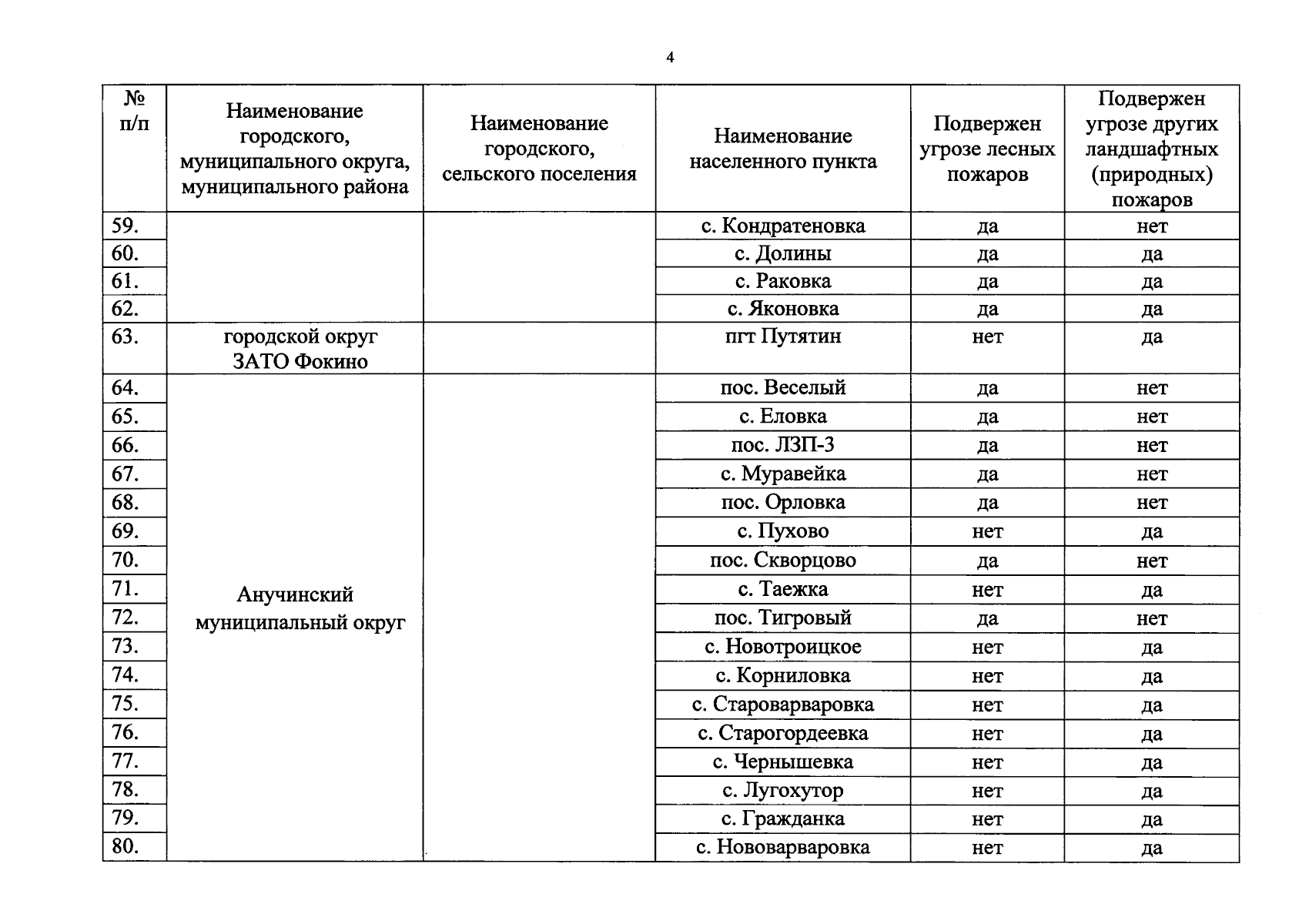 4

| № п/п | Наименование городского, муниципального округа, муниципального района | Наименование городского, сельского поселения | Наименование населенного пункта | Подвержен угрозе лесных пожаров | Подвержен угрозе других ландшафтных (природных) пожаров |
|---|---|---|---|---|---|
| 59. | | | с. Кондратеновка | да | нет |
| 60. | | | с. Долины | да | да |
| 61. | | | с. Раковка | да | да |
| 62. | | | с. Яконовка | да | да |
| 63. | городской округ ЗАТО Фокино | | пгт Путятин | нет | да |
| 64. | Анучинский муниципальный округ | | пос. Веселый | да | нет |
| 65. | | | с. Еловка | да | нет |
| 66. | | | пос. ЛЗП-3 | да | нет |
| 67. | | | с. Муравейка | да | нет |
| 68. | | | пос. Орловка | да | нет |
| 69. | | | с. Пухово | нет | да |
| 70. | | | пос. Скворцово | да | нет |
| 71. | | | с. Таежка | нет | да |
| 72. | | | пос. Тигровый | да | нет |
| 73. | | | с. Новотроицкое | нет | да |
| 74. | | | с. Корниловка | нет | да |
| 75. | | | с. Староварваровка | нет | да |
| 76. | | | с. Старогордеевка | нет | да |
| 77. | | | с. Чернышевка | нет | да |
| 78. | | | с. Лугохутор | нет | да |
| 79. | | | с. Гражданка | нет | да |
| 80. | | | с. Нововарваровка | нет | да |